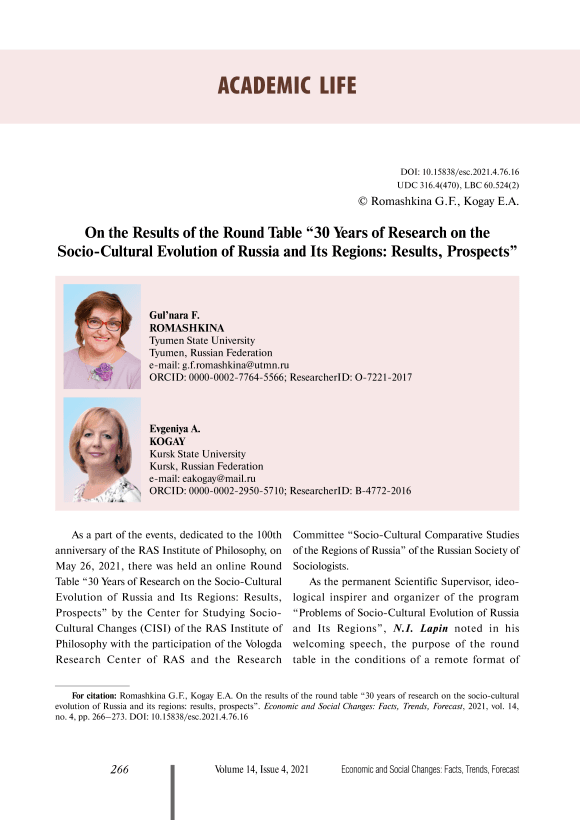 ACADEMIC LIFE

DOI: 10.15838/esc.2021.4.76.16
UDC 316.4(470), LBC 60.524(2)
© Romashkina G.F., Kogay E.A.

On the Results of the Round Table “30 Years of Research on the Socio-Cultural Evolution of Russia and Its Regions: Results, Prospects”

Gul’nara F.
ROMASHKINA
Tyumen State University
Tyumen, Russian Federation
e-mail: g.f.romashkina@utmn.ru
ORCID: 0000-0002-7764-5566; ResearcherID: O-7221-2017

Evgeniya A.
KOGAY
Kursk State University
Kursk, Russian Federation
e-mail: eakogay@mail.ru
ORCID: 0000-0002-2950-5710; ResearcherID: B-4772-2016

As a part of the events, dedicated to the 100th anniversary of the RAS Institute of Philosophy, on May 26, 2021, there was held an online Round Table “30 Years of Research on the Socio-Cultural Evolution of Russia and Its Regions: Results, Prospects” by the Center for Studying Socio-Cultural Changes (CISI) of the RAS Institute of Philosophy with the participation of the Vologda Research Center of RAS and the Research Committee “Socio-Cultural Comparative Studies of the Regions of Russia” of the Russian Society of Sociologists.

As the permanent Scientific Supervisor, ideological inspirer and organizer of the program “Problems of Socio-Cultural Evolution of Russia and Its Regions”, N.I. Lapin noted in his welcoming speech, the purpose of the round table in the conditions of a remote format of

For citation: Romashkina G.F., Kogay E.A. On the results of the round table “30 years of research on the socio-cultural evolution of Russia and its regions: results, prospects”. Economic and Social Changes: Facts, Trends, Forecast, 2021, vol. 14, no. 4, pp. 266–273. DOI: 10.15838/esc.2021.4.76.16

266 Volume 14, Issue 4, 2021 Economic and Social Changes: Facts, Trends, Forecast